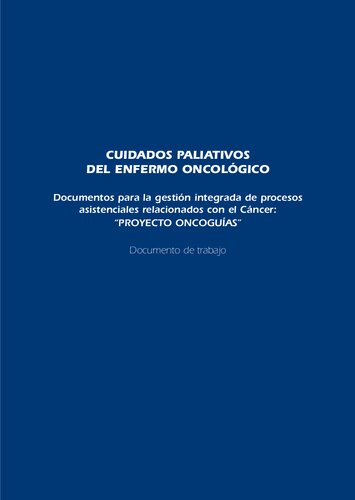 CUIDADOS PALIATIVOS
DEL ENFERMO ONCOLÓGICO

Documentos para la gestión integrada de procesos asistenciales relacionados con el Cáncer:
"PROYECTO ONCOGUÍAS"

Documento de trabajo